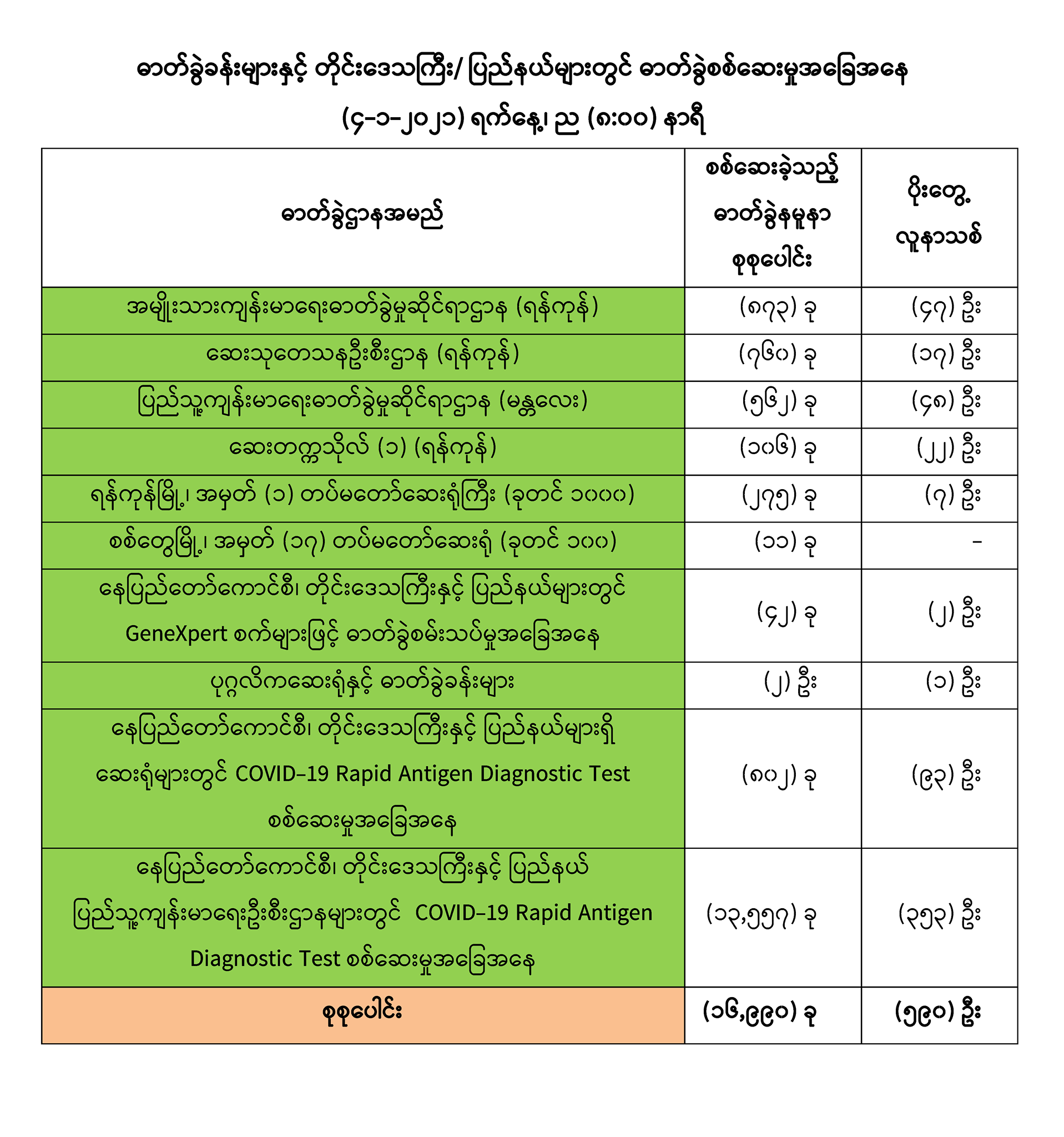 ဓာတ်ခွဲခန်းများနှင့် တိုင်းဒေသကြီး/ ပြည်နယ်များတွင် ဓာတ်ခွဲစစ်ဆေးမှုအခြေအနေ

(၄-၁-၂၀၂၁) ရက်နေ့၊ ည (၈:၀၀) နာရီ

| ဓာတ်ခွဲဌာနအမည် | စစ်ဆေးခဲ့သည့် ဓာတ်ခွဲနမူနာ စုစုပေါင်း | ပိုးတွေ့ လူနာသစ် |
|---|---|---|
| အမျိုးသားကျန်းမာရေးဓာတ်ခွဲမှုဆိုင်ရာဌာန (ရန်ကုန်) | (၈၇၃) ခု | (၄၇) ဦး |
| ဆေးသုတေသနဦးစီးဌာန (ရန်ကုန်) | (၇၆၀) ခု | (၁၇) ဦး |
| ပြည်သူ့ကျန်းမာရေးဓာတ်ခွဲမှုဆိုင်ရာဌာန (မန္တလေး) | (၅၆၂) ခု | (၄၈) ဦး |
| ဆေးတက္ကသိုလ် (၁) (ရန်ကုန်) | (၁၀၆) ခု | (၂၂) ဦး |
| ရန်ကုန်မြို့၊ အမှတ် (၁) တပ်မတော်ဆေးရုံကြီး (ခုတင် ၁၀၀၀) | (၂၇၅) ခု | (၇) ဦး |
| စစ်တွေမြို့၊ အမှတ် (၁၇) တပ်မတော်ဆေးရုံ (ခုတင် ၁၀၀) | (၁၁) ခု | - |
| နေပြည်တော်ကောင်စီ၊ တိုင်းဒေသကြီးနှင့် ပြည်နယ်များတွင် GeneXpert စက်များဖြင့် ဓာတ်ခွဲစမ်းသပ်မှုအခြေအနေ | (၄၂) ခု | (၂) ဦး |
| ပုဂ္ဂလိကဆေးရုံနှင့် ဓာတ်ခွဲခန်းများ | (၂) ဦး | (၁) ဦး |
| နေပြည်တော်ကောင်စီ၊ တိုင်းဒေသကြီးနှင့် ပြည်နယ်များရှိ ဆေးရုံများတွင် COVID-19 Rapid Antigen Diagnostic Test စစ်ဆေးမှုအခြေအနေ | (၈၀၂) ခု | (၉၃) ဦး |
| နေပြည်တော်ကောင်စီ၊ တိုင်းဒေသကြီးနှင့် ပြည်နယ် ပြည်သူ့ကျန်းမာရေးဦးစီးဌာနများတွင် COVID-19 Rapid Antigen Diagnostic Test စစ်ဆေးမှုအခြေအနေ | (၁၃,၅၅၇) ခု | (၃၅၃) ဦး |
| စုစုပေါင်း | (၁၆,၉၉၀) ခု | (၅၉၀) ဦး |